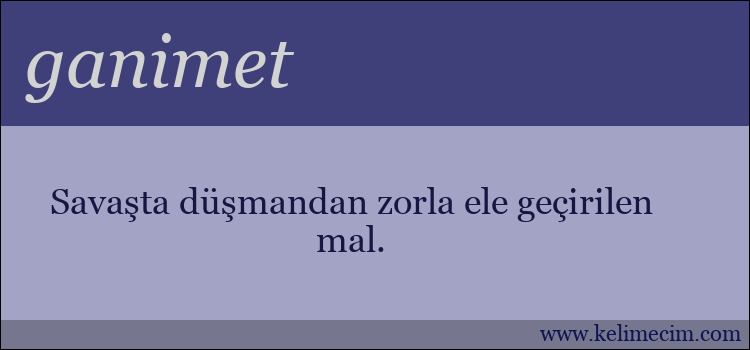 ganimet

Savaşta düşmandan zorla ele geçirilen mal.

www.kelimecim.com